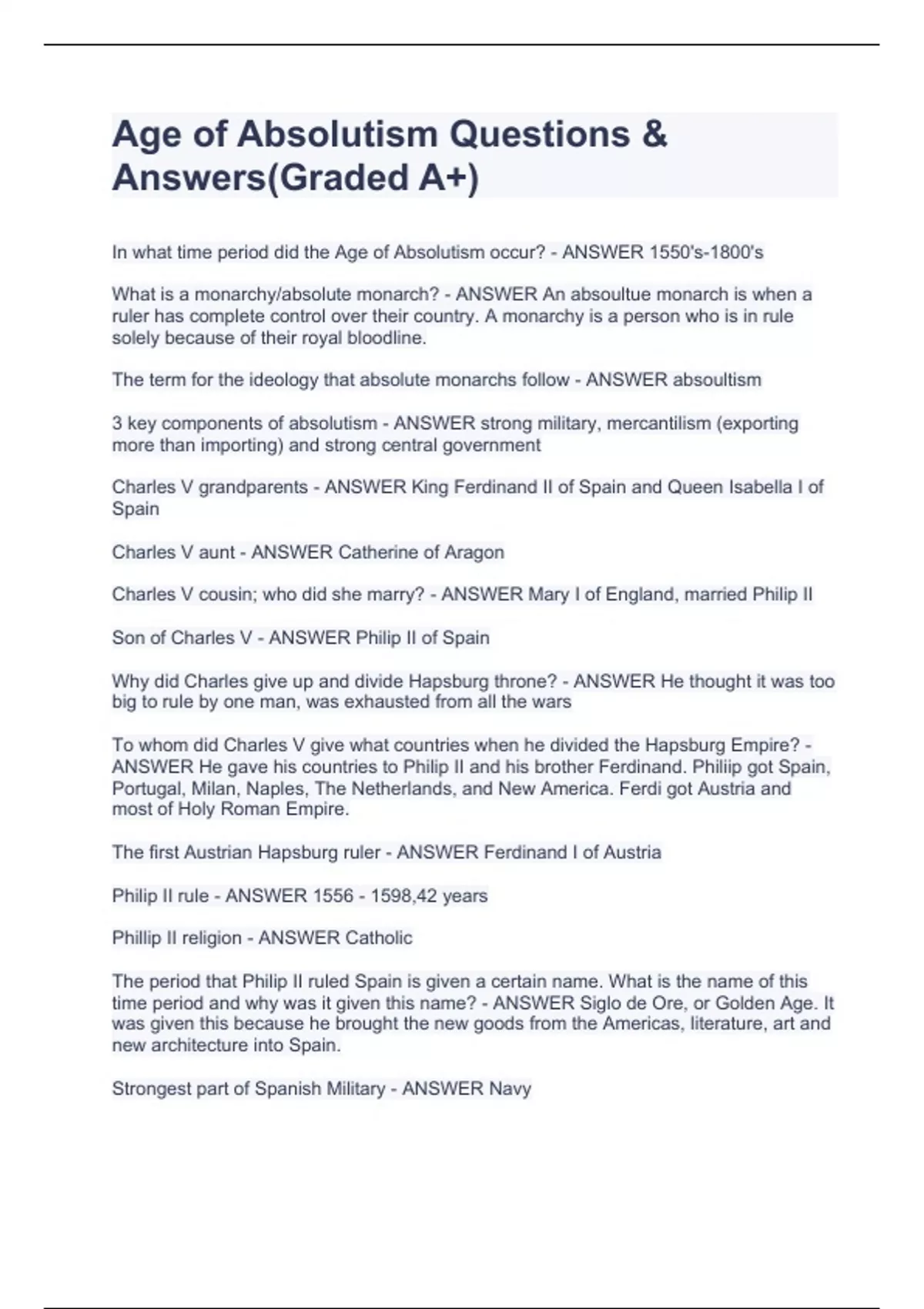 Age of Absolutism Questions & Answers(Graded A+)

In what time period did the Age of Absolutism occur? - ANSWER 1550's-1800's

What is a monarchy/absolute monarch? - ANSWER An absoultue monarch is when a ruler has complete control over their country. A monarchy is a person who is in rule solely because of their royal bloodline.

The term for the ideology that absolute monarchs follow - ANSWER absoultism

3 key components of absolutism - ANSWER strong military, mercantilism (exporting more than importing) and strong central government

Charles V grandparents - ANSWER King Ferdinand II of Spain and Queen Isabella I of Spain

Charles V aunt - ANSWER Catherine of Aragon

Charles V cousin; who did she marry? - ANSWER Mary I of England, married Philip II

Son of Charles V - ANSWER Philip II of Spain

Why did Charles give up and divide Hapsburg throne? - ANSWER He thought it was too big to rule by one man, was exhausted from all the wars

To whom did Charles V give what countries when he divided the Hapsburg Empire? - ANSWER He gave his countries to Philip II and his brother Ferdinand. Philiip got Spain, Portugal, Milan, Naples, The Netherlands, and New America. Ferdi got Austria and most of Holy Roman Empire.

The first Austrian Hapsburg ruler - ANSWER Ferdinand I of Austria

Philip II rule - ANSWER 1556 - 1598,42 years

Phillip II religion - ANSWER Catholic

The period that Philip II ruled Spain is given a certain name. What is the name of this time period and why was it given this name? - ANSWER Siglo de Ore, or Golden Age. It was given this because he brought the new goods from the Americas, literature, art and new architecture into Spain.

Strongest part of Spanish Military - ANSWER Navy